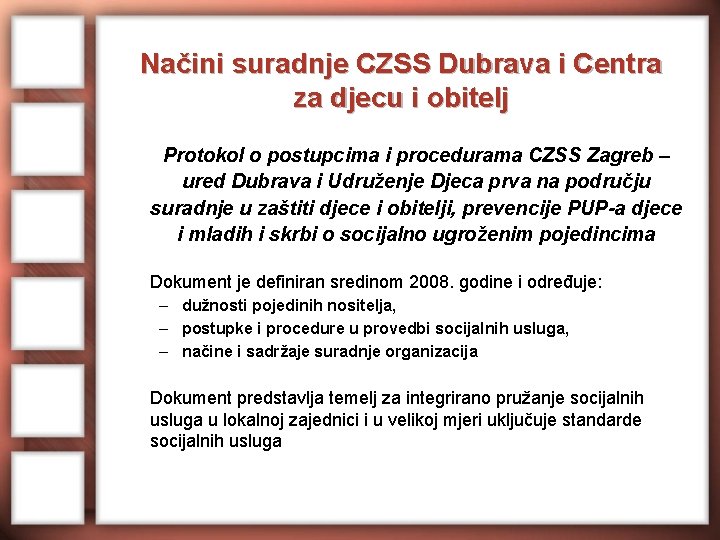 Načini suradnje CZSS Dubrava i Centra za djecu i obitelj

Protokol o postupcima i procedurama CZSS Zagreb – ured Dubrava i Udruženje Djeca prva na području suradnje u zaštiti djece i obitelji, prevencije PUP-a djece i mladih i skrbi o socijalno ugroženim pojedincima

Dokument je definiran sredinom 2008. godine i određuje:
– dužnosti pojedinih nositelja,
– postupke i procedure u provedbi socijalnih usluga,
– načine i sadržaje suradnje organizacija

Dokument predstavlja temelj za integrirano pružanje socijalnih usluga u lokalnoj zajednici i u velikoj mjeri uključuje standarde socijalnih usluga